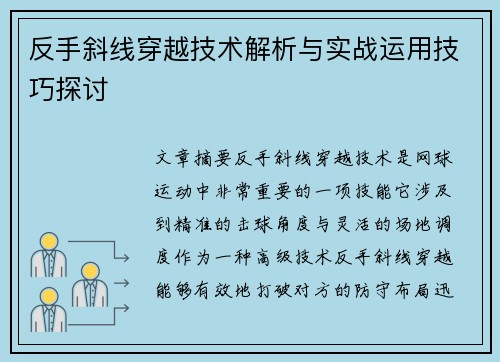 反手斜线穿越技术解析与实战运用技巧探讨

文章摘要反手斜线穿越技术是网球运动中非常重要的一项技能它涉及到精准的击球角度与灵活的场地调度作为一种高级技术反手斜线穿越能够有效地打破对方的防守布局迅